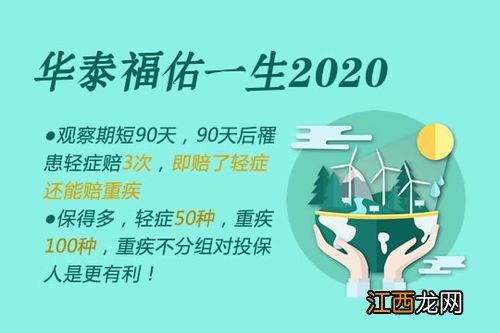 华泰福佑一生2020

●观察期短90天，90天后罹患轻症赔3次，即赔了轻症还能赔重疾

●保得多，轻症50种，重疾100种，重疾不分组对投保人是更有利！

江西龙网